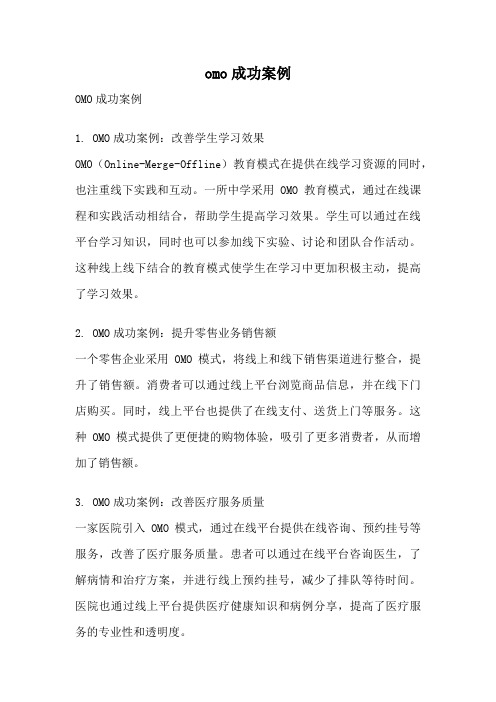 omo成功案例

OMO成功案例

1. OMO成功案例：改善学生学习效果

OMO（Online-Merge-Offline）教育模式在提供在线学习资源的同时，也注重线下实践和互动。一所中学采用 OMO 教育模式，通过在线课程和实践活动相结合，帮助学生提高学习效果。学生可以通过在线平台学习知识，同时也可以参加线下实验、讨论和团队合作活动。这种线上线下结合的教育模式使学生在学习中更加积极主动，提高了学习效果。

2. OMO成功案例：提升零售业务销售额

一个零售企业采用 OMO 模式，将线上和线下销售渠道进行整合，提升了销售额。消费者可以通过线上平台浏览商品信息，并在线下门店购买。同时，线上平台也提供了在线支付、送货上门等服务。这种 OMO 模式提供了更便捷的购物体验，吸引了更多消费者，从而增加了销售额。

3. OMO成功案例：改善医疗服务质量

一家医院引入 OMO 模式，通过在线平台提供在线咨询、预约挂号等服务，改善了医疗服务质量。患者可以通过在线平台咨询医生，了解病情和治疗方案，并进行线上预约挂号，减少了排队等待时间。医院也通过线上平台提供医疗健康知识和病例分享，提高了医疗服务的专业性和透明度。